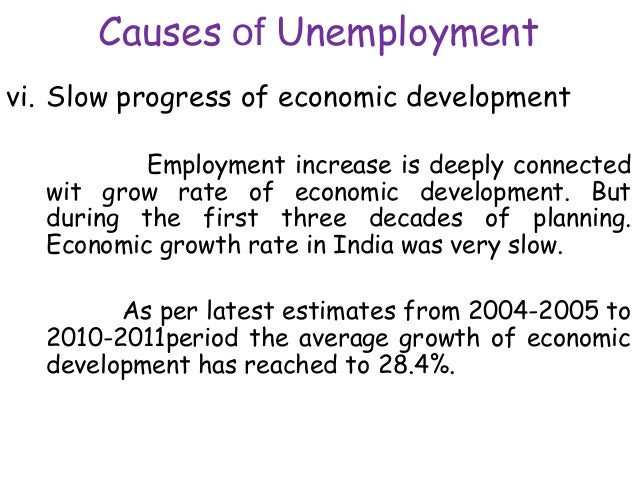 Causes of Unemployment

vi. Slow progress of economic development

Employment increase is deeply connected wit grow rate of economic development. But during the first three decades of planning. Economic growth rate in India was very slow.

As per latest estimates from 2004-2005 to 2010-2011period the average growth of economic development has reached to 28.4%.